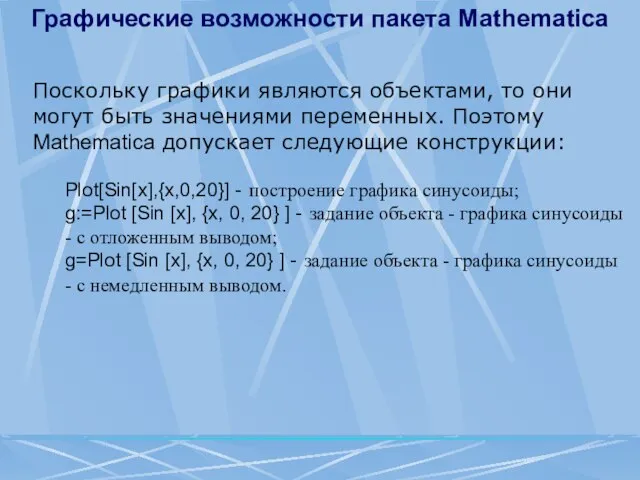 Графические возможности пакета Mathematica

Поскольку графики являются объектами, то они могут быть значениями переменных. Поэтому Mathematica допускает следующие конструкции:

Plot[Sin[x],{x,0,20}] - построение графика синусоиды;
g:=Plot [Sin [x], {x, 0, 20} ] - задание объекта - графика синусоиды - с отложенным выводом;
g=Plot [Sin [x], {x, 0, 20} ] - задание объекта - графика синусоиды - с немедленным выводом.